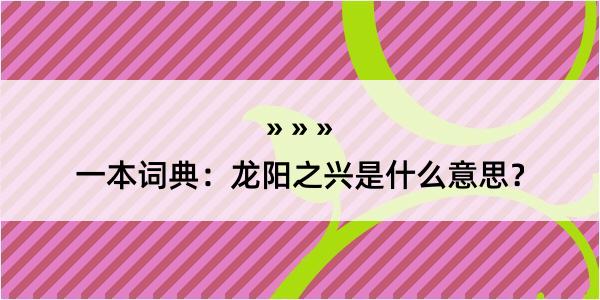 » » »

一本词典：龙阳之兴是什么意思？